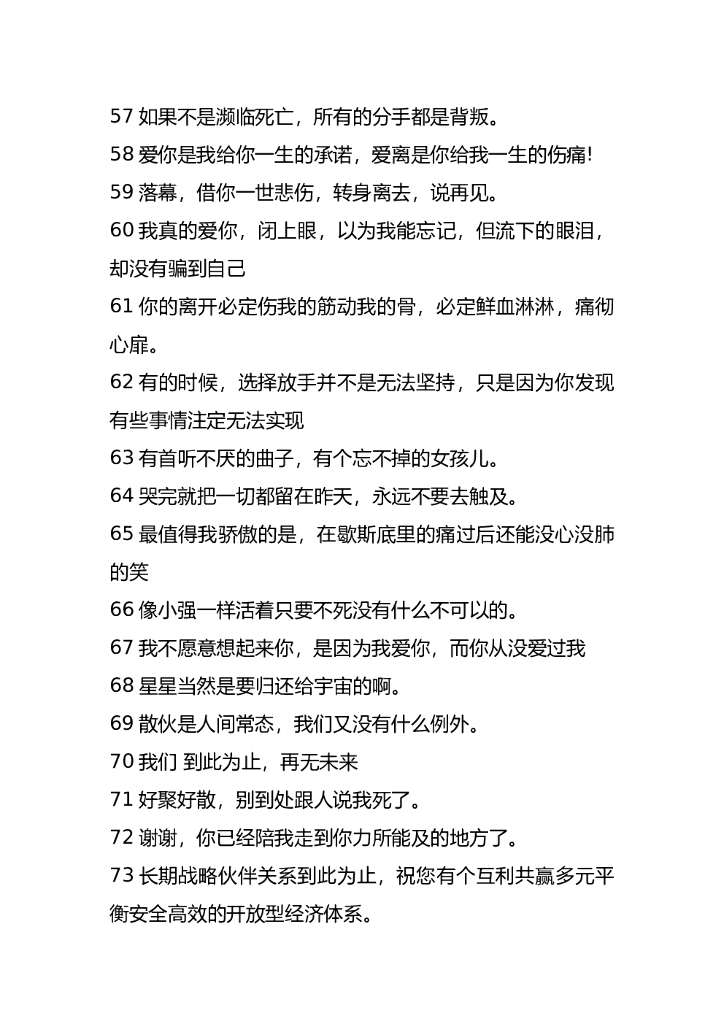 57 如果不是濒临死亡，所有的分手都是背叛。

58 爱你是我给你一生的承诺，爱离是你给我一生的伤痛!

59 落幕，借你一世悲伤，转身离去，说再见。

60 我真的爱你，闭上眼，以为我能忘记，但流下的眼泪，却没有骗到自己

61 你的离开必定伤我的筋动我的骨，必定鲜血淋淋，痛彻心扉。

62 有的时候，选择放手并不是无法坚持，只是因为你发现有些事情注定无法实现

63 有首听不厌的曲子，有个忘不掉的女孩儿。

64 哭完就把一切都留在昨天，永远不要去触及。

65 最值得我骄傲的是，在歇斯底里的痛过后还能没心没肺的笑

66 像小强一样活着只要不死没有什么不可以的。

67 我不愿意想起来你，是因为我爱你，而你从没爱过我

68 星星当然是要归还给宇宙的啊。

69 散伙是人间常态，我们又没有什么例外。

70 我们 到此为止，再无未来

71 好聚好散，别到处跟人说我死了。

72 谢谢，你已经陪我走到你力所能及的地方了。

73 长期战略伙伴关系到此为止，祝您有个互利共赢多元平衡安全高效的开放型经济体系。